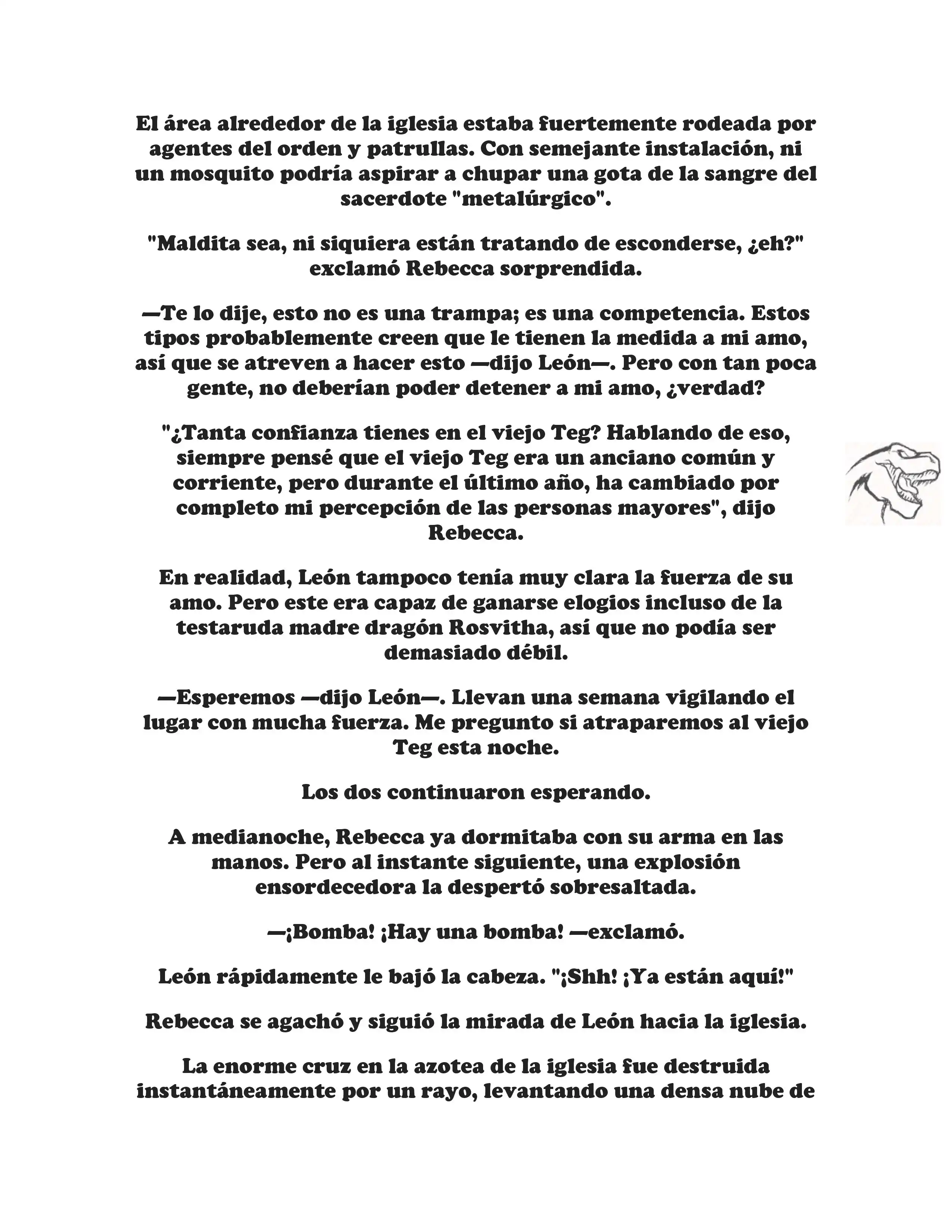 El área alrededor de la iglesia estaba fuertemente rodeada por agentes del orden y patrullas. Con semejante instalación, ni un mosquito podría aspirar a chupar una gota de la sangre del sacerdote "metalúrgico".

"Maldita sea, ni siquiera están tratando de esconderse, ¿eh?" exclamó Rebecca sorprendida.

—Te lo dije, esto no es una trampa; es una competencia. Estos tipos probablemente creen que le tienen la medida a mi amo, así que se atreven a hacer esto —dijo León—. Pero con tan poca gente, no deberían poder detener a mi amo, ¿verdad?

"¿Tanta confianza tienes en el viejo Teg? Hablando de eso, siempre pensé que el viejo Teg era un anciano común y corriente, pero durante el último año, ha cambiado por completo mi percepción de las personas mayores", dijo Rebecca.

En realidad, León tampoco tenía muy clara la fuerza de su amo. Pero este era capaz de ganarse elogios incluso de la testaruda madre dragón Rosvitha, así que no podía ser demasiado débil.

—Esperemos —dijo León—. Llevan una semana vigilando el lugar con mucha fuerza. Me pregunto si atraparemos al viejo Teg esta noche.

Los dos continuaron esperando.

A medianoche, Rebecca ya dormitaba con su arma en las manos. Pero al instante siguiente, una explosión ensordecedora la despertó sobresaltada.

—¡Bomba! ¡Hay una bomba! —exclamó.

León rápidamente le bajó la cabeza. "¡Shh! ¡Ya están aquí!"

Rebecca se agachó y siguió la mirada de León hacia la iglesia.

La enorme cruz en la azotea de la iglesia fue destruida instantáneamente por un rayo, levantando una densa nube de